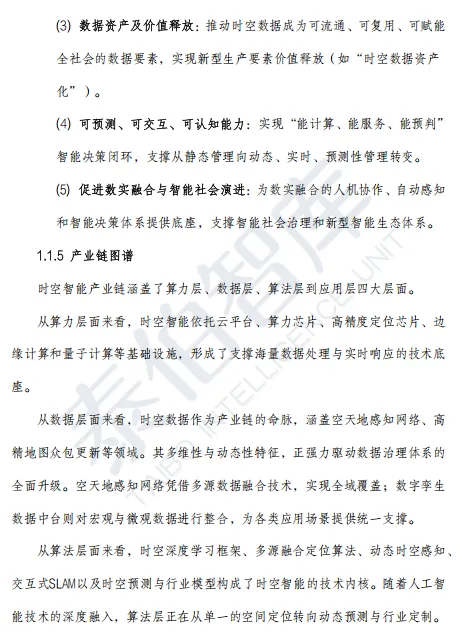 (3) 数据资产及价值释放：推动时空数据成为可流通、可复用、可赋能全社会的数据要素，实现新型生产要素价值释放（如“时空数据资产化”）。

(4) 可预测、可交互、可认知能力：实现“能计算、能服务、能预判”智能决策闭环，支撑从静态管理向动态、实时、预测性管理转变。

(5) 促进数实融合与智能社会演进：为数实融合的人机协作、自动感知和智能决策体系提供底座，支撑智能社会治理和新型智能生态体系。

1.1.5 产业链图谱

时空智能产业链涵盖了算力层、数据层、算法层到应用层四大层面。

从算力层面来看，时空智能依托云平台、算力芯片、高精度定位芯片、边缘计算和量子计算等基础设施，形成了支撑海量数据处理与实时响应的技术底座。

从数据层面来看，时空数据作为产业链的命脉，涵盖空天地感知网络、高精地图众包更新等领域。其多维性与动态性特征，正强力驱动数据治理体系的全面升级。空天地感知网络凭借多源数据融合技术，实现全域覆盖；数字孪生数据中台则对宏观与微观数据进行整合，为各类应用场景提供统一支撑。

从算法层面来看，时空深度学习框架、多源融合定位算法、动态时空感知、交互式SLAM以及时空预测与行业模型构成了时空智能的技术内核。随着人工智能技术的深度融入，算法层正在从单一的空间定位转向动态预测与行业定制。

泰伯智库
TAIBO INTELLIGENCE UNIT